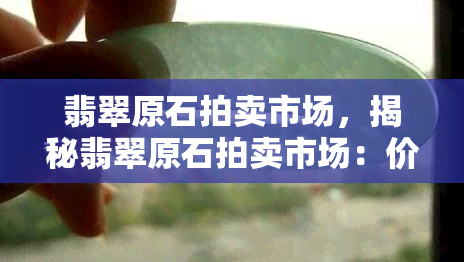 翡翠原石拍卖市场，揭秘翡翠原石拍卖市场：价